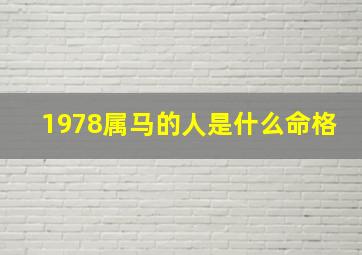 1978属马的人是什么命格